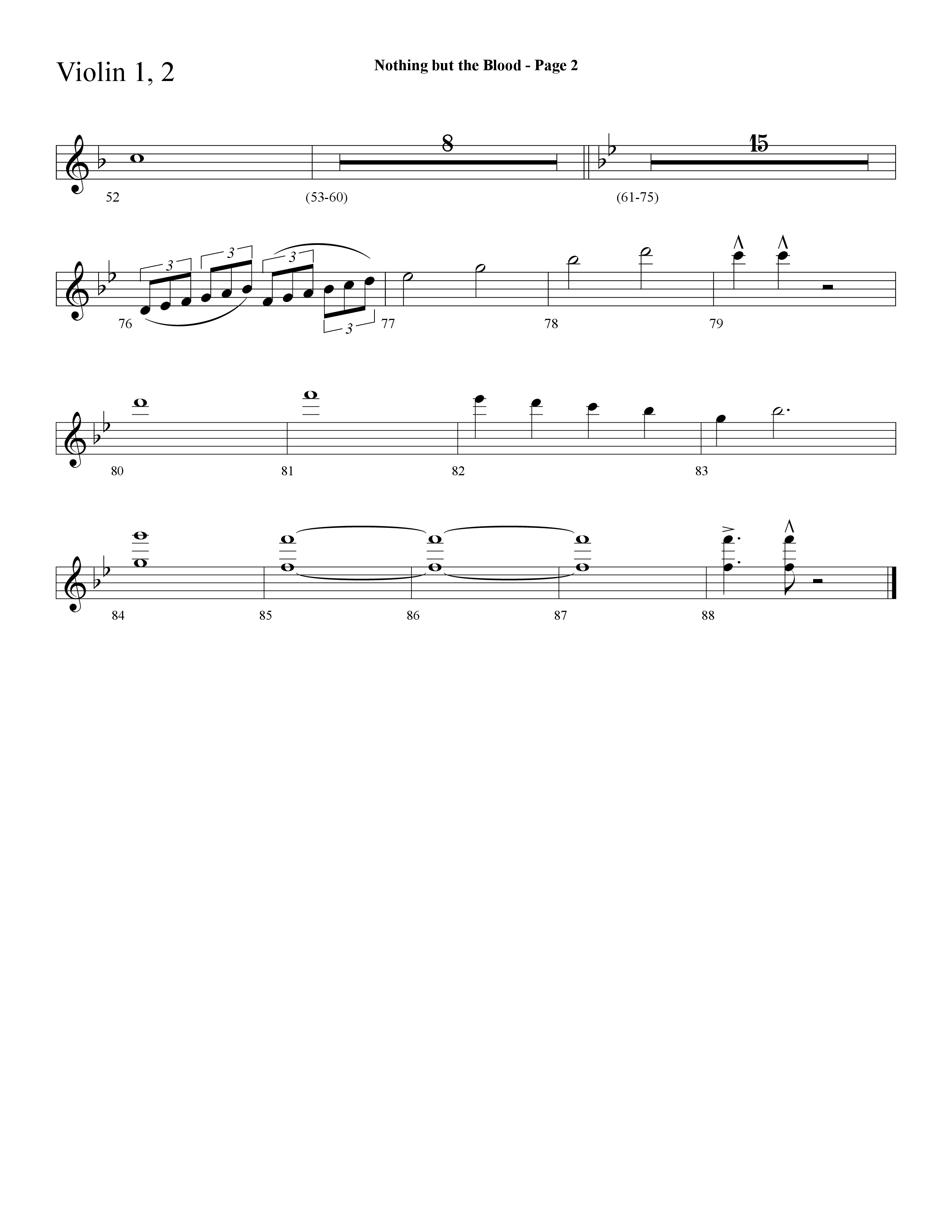 Violin 1, 2

Nothing but the Blood - Page 2

8

15

52

(53-60)

(61-75)

3 3 3

3

76 77 78 79

80 81 82 83

84 85 86 87 88